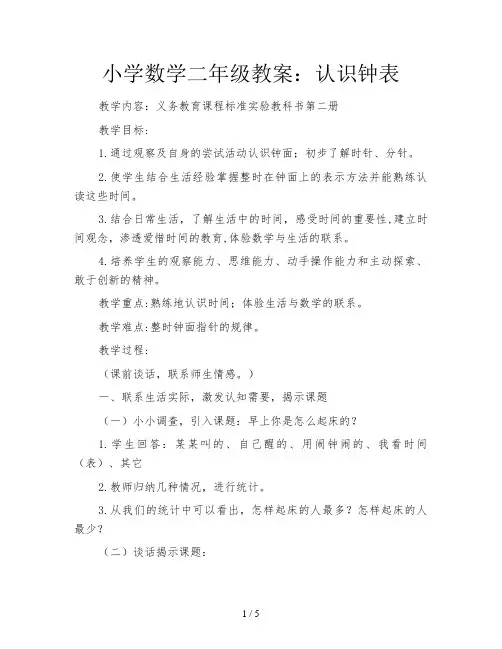 小学数学二年级教案：认识钟表

教学内容：义务教育课程标准实验教科书第二册

教学目标：

1.通过观察及自身的尝试活动认识钟面；初步了解时针、分针。

2.使学生结合生活经验掌握整时在钟面上的表示方法并能熟练认读这些时间。

3.结合日常生活，了解生活中的时间，感受时间的重要性,建立时间观念，渗透爱惜时间的教育,体验数学与生活的联系。

4.培养学生的观察能力、思维能力、动手操作能力和主动探索、敢于创新的精神。

教学重点:熟练地认识时间；体验生活与数学的联系。

教学难点:整时钟面指针的规律。

教学过程：

（课前谈话，联系师生情感。）

一、联系生活实际，激发认知需要，揭示课题

（一）小小调查，引入课题：早上你是怎么起床的？

1.学生回答：某某叫的、自己醒的、用闹钟闹的、我看时间（表）、其它

2.教师归纳几种情况，进行统计。

3.从我们的统计中可以看出，怎样起床的人最多？怎样起床的人最少？

（二）谈话揭示课题：

1 / 5